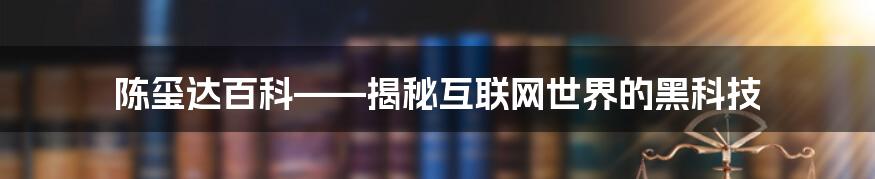 陈玺达百科——揭秘互联网世界的黑科技